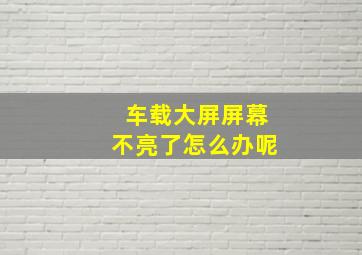 车载大屏屏幕
不亮了怎么办呢